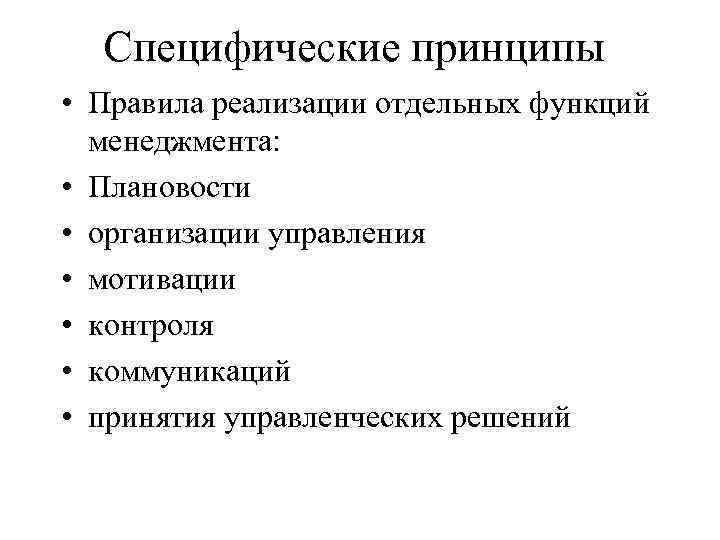 Специфические принципы

• Правила реализации отдельных функций менеджмента:
• Плановости
• организации управления
• мотивации
• контроля
• коммуникаций
• принятия управленческих решений